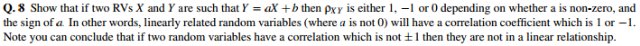 **Q. 8** Show that if two RVs $X$ and $Y$ are such that $Y = aX + b$ then $\rho_{XY}$ is either 1, $-1$ or 0 depending on whether a is non-zero, and the sign of $a$. In other words, linearly related random variables (where $a$ is not 0) will have a correlation coefficient which is 1 or $-1$. Note you can conclude that if two random variables have a correlation which is not $\pm 1$ then they are not in a linear relationship.